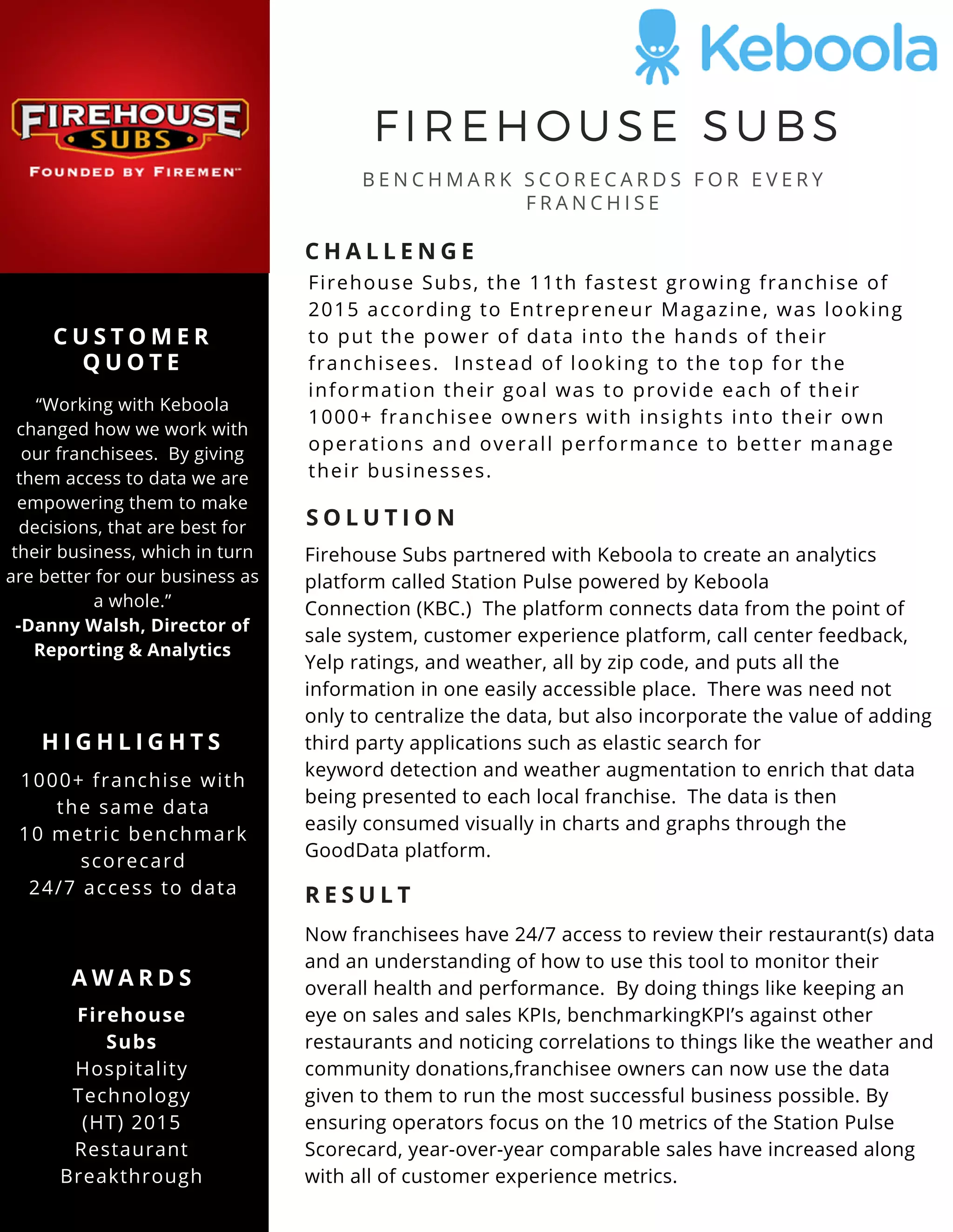 FIREHOUSE SUBS

FOUNDED BY FIREMEN™

CUSTOMER QUOTE

“Working with Keboola changed how we work with our franchisees. By giving them access to data we are empowering them to make decisions, that are best for their business, which in turn are better for our business as a whole.”
-Danny Walsh, Director of Reporting & Analytics

HIGHLIGHTS

1000+ franchise with the same data
10 metric benchmark scorecard
24/7 access to data

AWARDS

Firehouse Subs
Hospitality Technology (HT) 2015 Restaurant Breakthrough

Keboola

FIREHOUSE SUBS

BENCHMARK SCORECARDS FOR EVERY FRANCHISE

CHALLENGE

Firehouse Subs, the 11th fastest growing franchise of 2015 according to Entrepreneur Magazine, was looking to put the power of data into the hands of their franchisees. Instead of looking to the top for the information their goal was to provide each of their 1000+ franchisee owners with insights into their own operations and overall performance to better manage their businesses.

SOLUTION

Firehouse Subs partnered with Keboola to create an analytics platform called Station Pulse powered by Keboola Connection (KBC.) The platform connects data from the point of sale system, customer experience platform, call center feedback, Yelp ratings, and weather, all by zip code, and puts all the information in one easily accessible place. There was need not only to centralize the data, but also incorporate the value of adding third party applications such as elastic search for keyword detection and weather augmentation to enrich that data being presented to each local franchise. The data is then easily consumed visually in charts and graphs through the GoodData platform.

RESULT

Now franchisees have 24/7 access to review their restaurant(s) data and an understanding of how to use this tool to monitor their overall health and performance. By doing things like keeping an eye on sales and sales KPIs, benchmarkingKPI’s against other restaurants and noticing correlations to things like the weather and community donations,franchisee owners can now use the data given to them to run the most successful business possible. By ensuring operators focus on the 10 metrics of the Station Pulse Scorecard, year-over-year comparable sales have increased along with all of customer experience metrics.